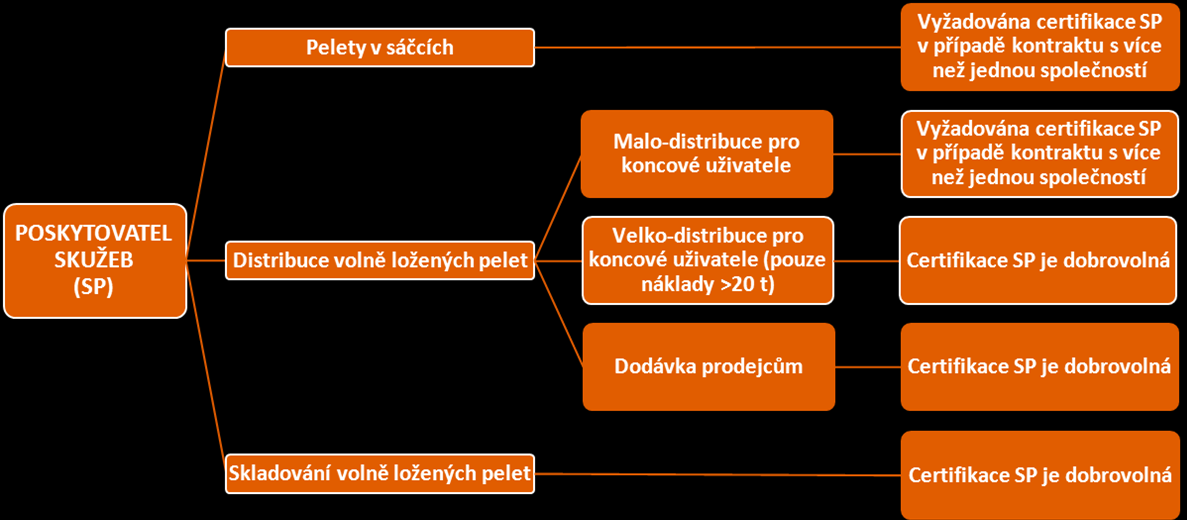 POSKYTOVATEL SKUŽEB (SP)

Pelety v sáčcích

Vyžadována certifikace SP v případě kontraktu s více než jednou společností

Distribuce volně ložených pelet

Malo-distribuce pro koncové uživatele

Vyžadována certifikace SP v případě kontraktu s více než jednou společností

Velko-distribuce pro koncové uživatele (pouze náklady >20 t)

Certifikace SP je dobrovolná

Dodávka prodejcům

Certifikace SP je dobrovolná

Skladování volně ložených pelet

Certifikace SP je dobrovolná